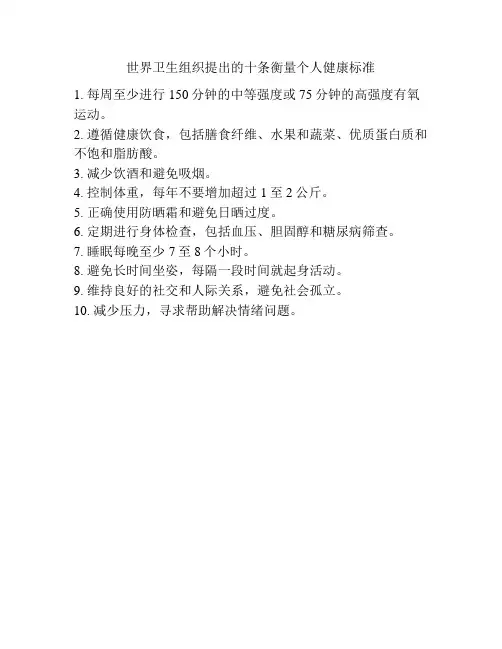 世界卫生组织提出的十条衡量个人健康标准

1.每周至少进行150分钟的中等强度或75分钟的高强度有氧运动。

2.遵循健康饮食，包括膳食纤维、水果和蔬菜、优质蛋白质和不饱和脂肪酸。

3.减少饮酒和避免吸烟。

4.控制体重，每年不要增加超过1至2公斤。

5.正确使用防晒霜和避免日晒过度。

6.定期进行身体检查，包括血压、胆固醇和糖尿病筛查。

7.睡眠每晚至少7至8个小时。

8.避免长时间坐姿，每隔一段时间就起身活动。

9.维持良好的社交和人际关系，避免社会孤立。

10.减少压力，寻求帮助解决情绪问题。